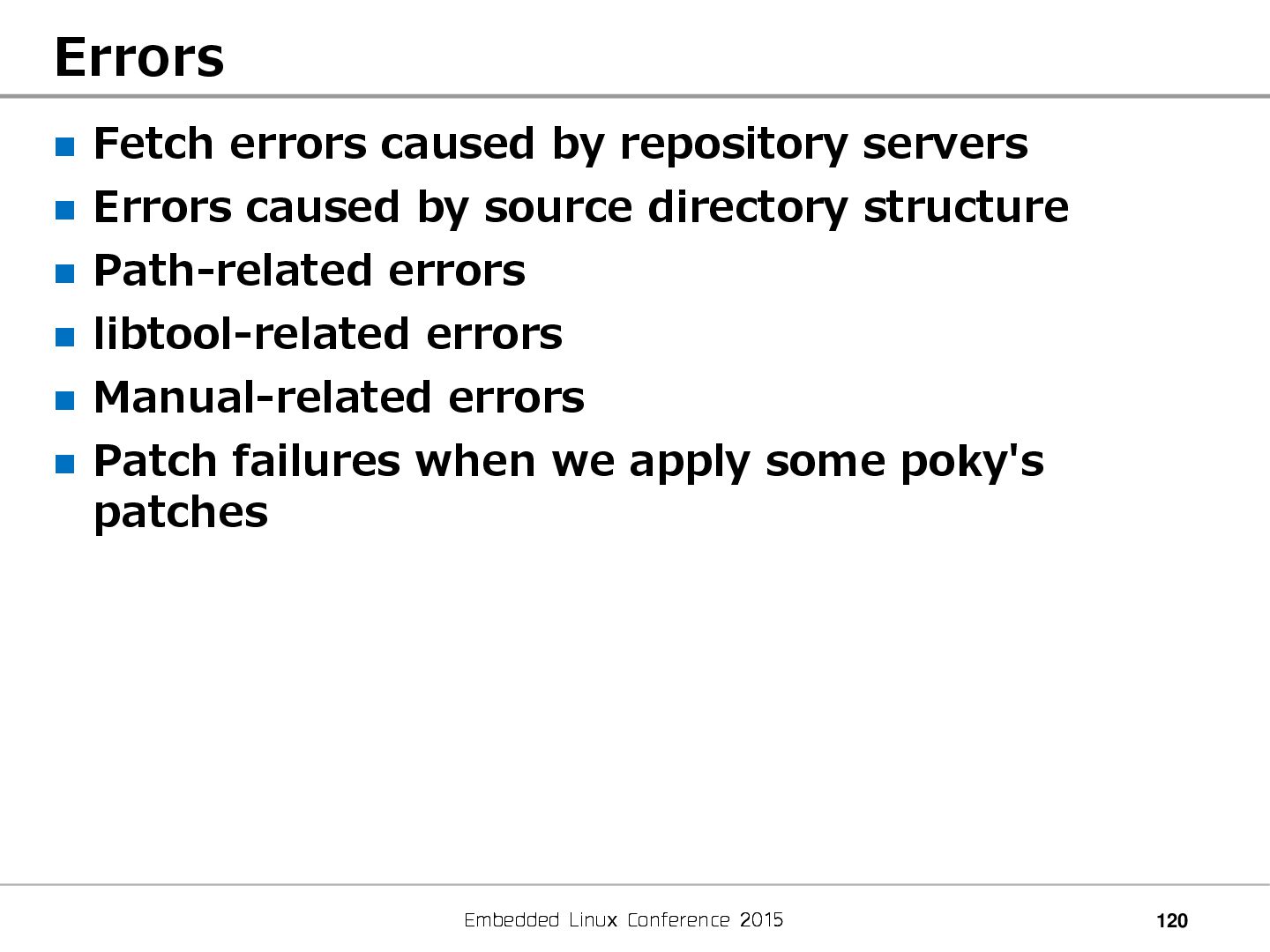 Errors

- Fetch errors caused by repository servers
- Errors caused by source directory structure
- Path-related errors
- libtool-related errors
- Manual-related errors
- Patch failures when we apply some poky's patches

Embedded Linux Conference 2015

120